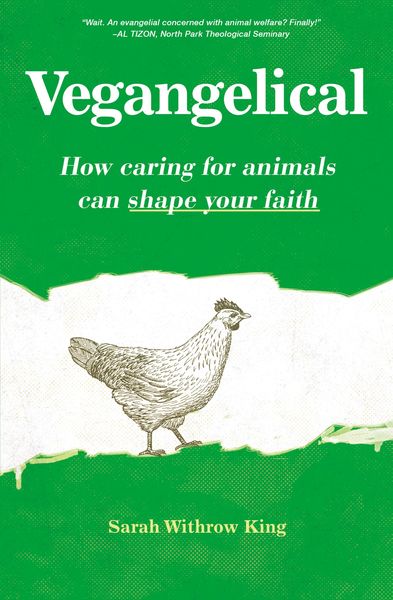 "Wait. An evangelial concerned with animal welfare? Finally!"
–AL TIZON, North Park Theological Seminary

Vegangelical

How caring for animals can shape your faith

Sarah Withrow King